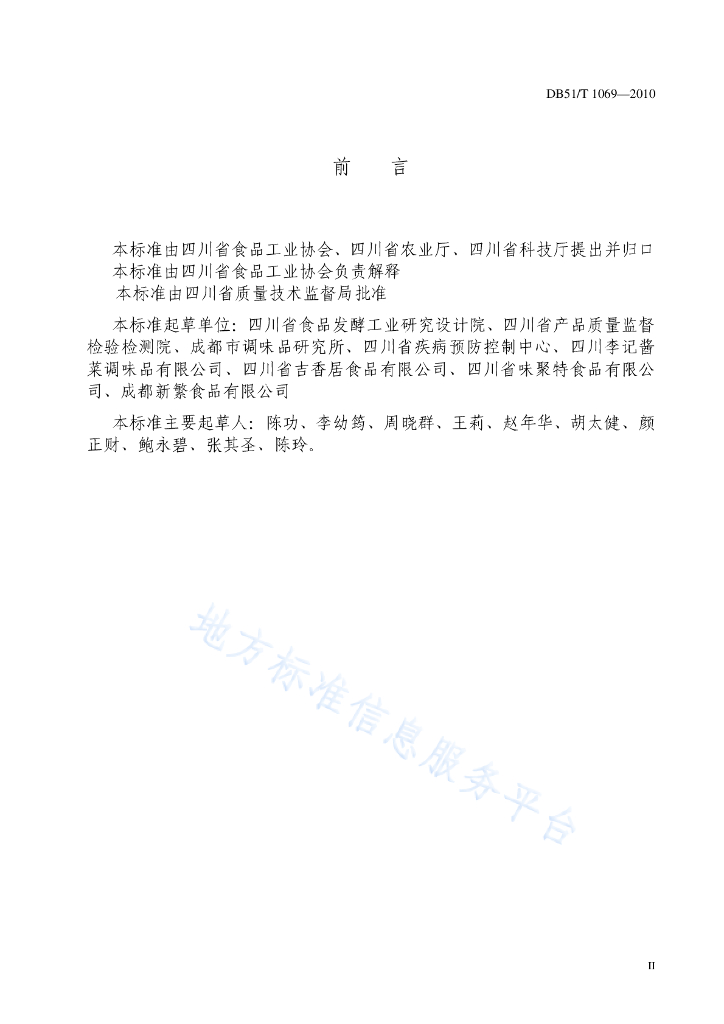 DB51/T 1069—2010

前　　言

本标准由四川省食品工业协会、四川省农业厅、四川省科技厅提出并归口
本标准由四川省食品工业协会负责解释
本标准由四川省质量技术监督局批准

本标准起草单位：四川省食品发酵工业研究设计院、四川省产品质量监督检验检测院、成都市调味品研究所、四川省疾病预防控制中心、四川李记酱菜调味品有限公司、四川省吉香居食品有限公司、四川省味聚特食品有限公司、成都新繁食品有限公司

本标准主要起草人：陈功、李幼筠、周晓群、王莉、赵年华、胡太健、颜正财、鲍永碧、张其圣、陈玲。

地方标准信息服务平台

II